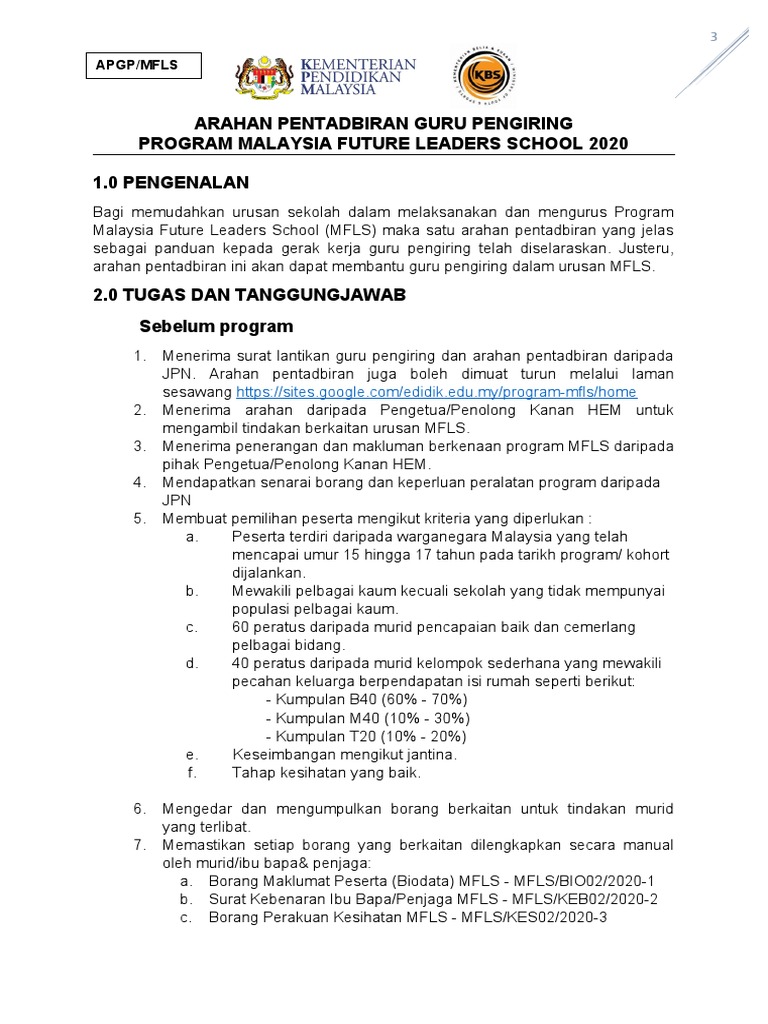 3

APGP/MFLS

KEMENTERIAN PENDIDIKAN MALAYSIA

KBS

ARAHAN PENTADBIRAN GURU PENGIRING
PROGRAM MALAYSIA FUTURE LEADERS SCHOOL 2020

1.0 PENGENALAN

Bagi memudahkan urusan sekolah dalam melaksanakan dan mengurus Program Malaysia Future Leaders School (MFLS) maka satu arahan pentadbiran yang jelas sebagai panduan kepada gerak kerja guru pengiring telah diselaraskan. Justeru, arahan pentadbiran ini akan dapat membantu guru pengiring dalam urusan MFLS.

2.0 TUGAS DAN TANGGUNGJAWAB

Sebelum program

1. Menerima surat lantikan guru pengiring dan arahan pentadbiran daripada JPN. Arahan pentadbiran juga boleh dimuat turun melalui laman sesawang https://sites.google.com/edidik.edu.my/program-mfls/home
2. Menerima arahan daripada Pengetua/Penolong Kanan HEM untuk mengambil tindakan berkaitan urusan MFLS.
3. Menerima penerangan dan makluman berkenaan program MFLS daripada pihak Pengetua/Penolong Kanan HEM.
4. Mendapatkan senarai borang dan keperluan peralatan program daripada JPN
5. Membuat pemilihan peserta mengikut kriteria yang diperlukan :
a. Peserta terdiri daripada warganegara Malaysia yang telah mencapai umur 15 hingga 17 tahun pada tarikh program/ kohort dijalankan.
b. Mewakili pelbagai kaum kecuali sekolah yang tidak mempunyai populasi pelbagai kaum.
c. 60 peratus daripada murid pencapaian baik dan cemerlang pelbagai bidang.
d. 40 peratus daripada murid kelompok sederhana yang mewakili pecahan keluarga berpendapatan isi rumah seperti berikut:
- Kumpulan B40 (60% - 70%)
- Kumpulan M40 (10% - 30%)
- Kumpulan T20 (10% - 20%)
e. Keseimbangan mengikut jantina.
f. Tahap kesihatan yang baik.

6. Mengedar dan mengumpulkan borang berkaitan untuk tindakan murid yang terlibat.
7. Memastikan setiap borang yang berkaitan dilengkapkan secara manual oleh murid/ibu bapa& penjaga:
a. Borang Maklumat Peserta (Biodata) MFLS - MFLS/BIO02/2020-1
b. Surat Kebenaran Ibu Bapa/Penjaga MFLS - MFLS/KEB02/2020-2
c. Borang Perakuan Kesihatan MFLS - MFLS/KES02/2020-3